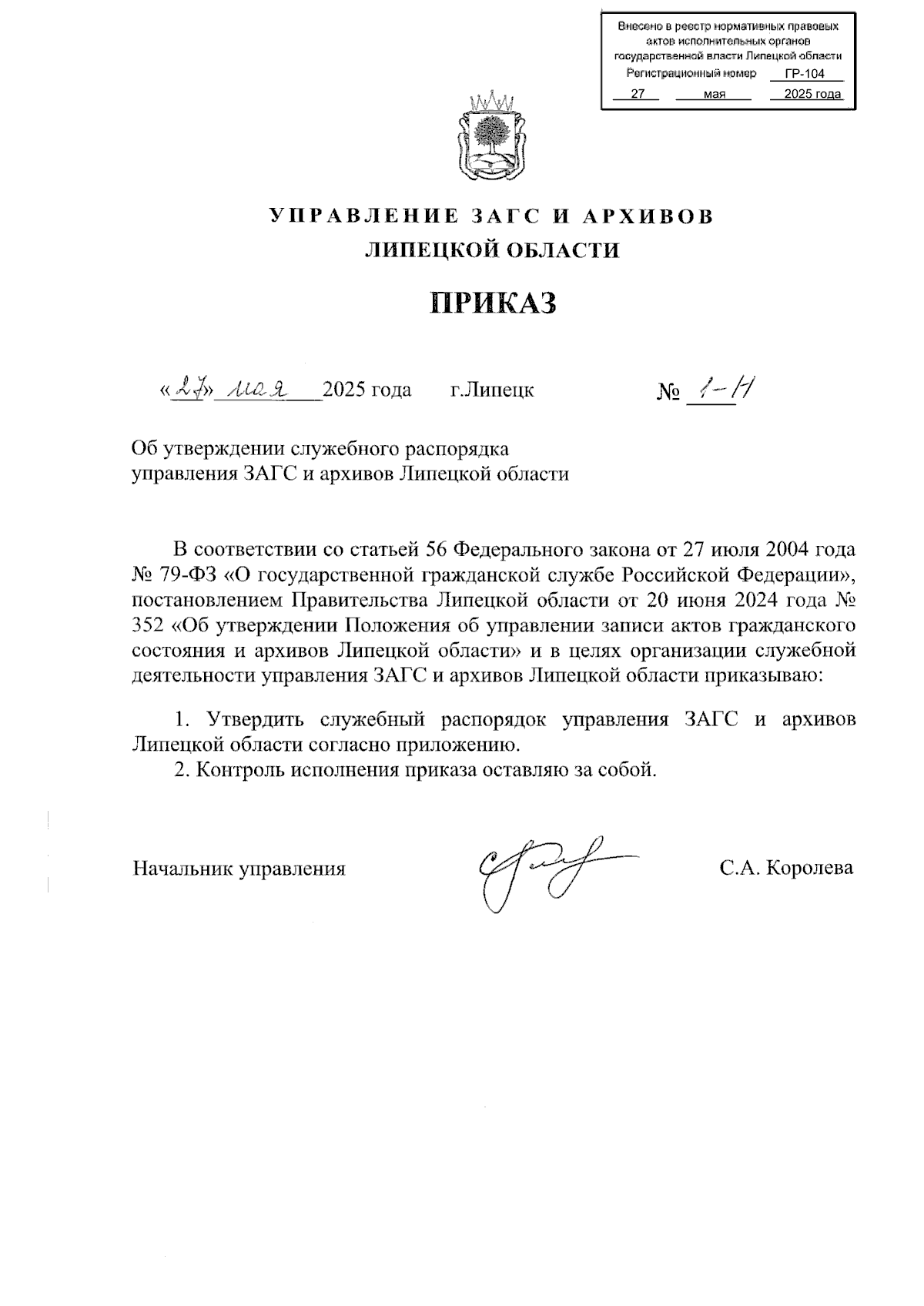 Внесено в реестр нормативных правовых актов исполнительных органов государственной власти Липецкой области
Регистрационный номер ГР-104
27 мая 2025 года

УПРАВЛЕНИЕ ЗАГС И АРХИВОВ
ЛИПЕЦКОЙ ОБЛАСТИ

ПРИКАЗ

«27» мая 2025 года г.Липецк № 1-Н

Об утверждении служебного распорядка управления ЗАГС и архивов Липецкой области

В соответствии со статьей 56 Федерального закона от 27 июля 2004 года № 79-ФЗ «О государственной гражданской службе Российской Федерации», постановлением Правительства Липецкой области от 20 июня 2024 года № 352 «Об утверждении Положения об управлении записи актов гражданского состояния и архивов Липецкой области» и в целях организации служебной деятельности управления ЗАГС и архивов Липецкой области приказываю:

1. Утвердить служебный распорядок управления ЗАГС и архивов Липецкой области согласно приложению.
2. Контроль исполнения приказа оставляю за собой.

Начальник управления С.А. Королева